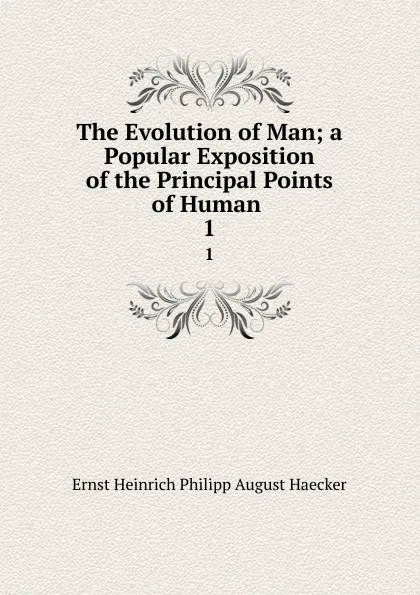 The Evolution of Man; a Popular Exposition of the Principal Points of Human
1
1

Ernst Heinrich Philipp August Haecker